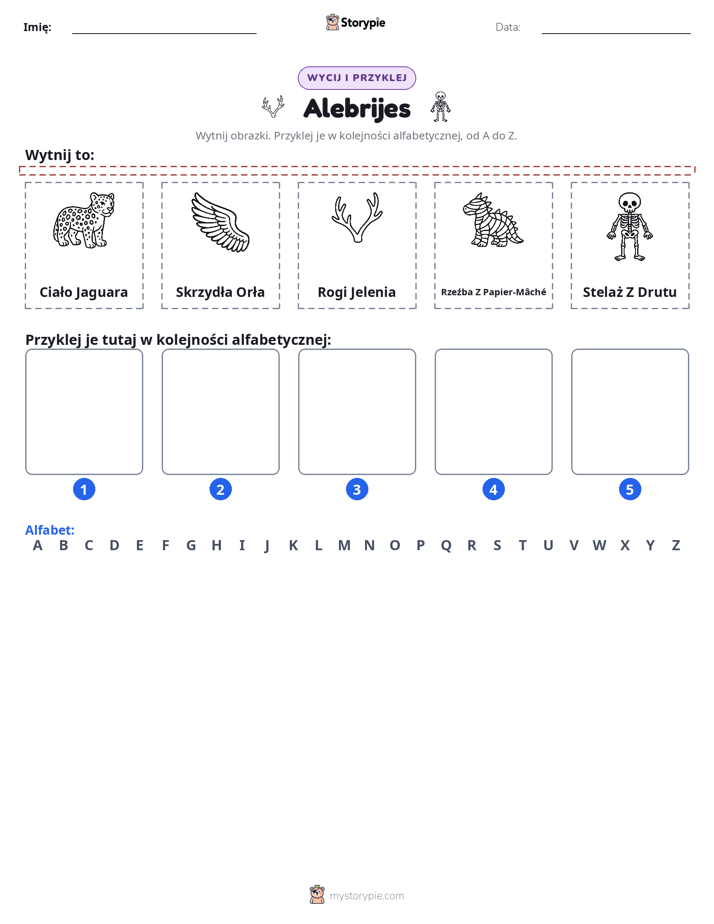 Imię: ____ Storypie Data: ____

WYCIJ I PRZYKLEJ

Alebrijes

Wytnij obrazki. Przyklej je w kolejności alfabetycznej, od A do Z.

Wytnij to:

Ciało Jaguara

Skrzydła Orła

Rogi Jelenia

Rzeźba Z Papier-Mâché

Stelaż Z Drutu

Przyklej je tutaj w kolejności alfabetycznej:

1 2 3 4 5

Alfabet:
A B C D E F G H I J K L M N O P Q R S T U V W X Y Z

mystorypie.com